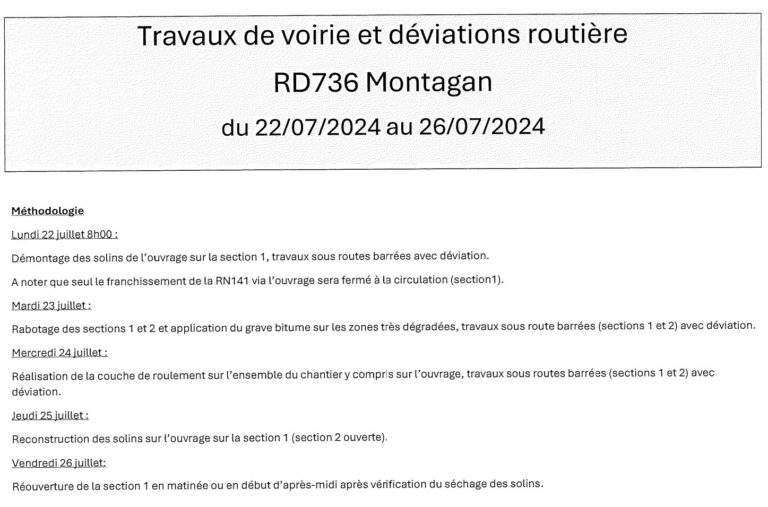 Travaux de voirie et déviations routière

RD736 Montagan

du 22/07/2024 au 26/07/2024

Méthodologie

Lundi 22 juillet 8h00 :

Démontage des solins de l'ouvrage sur la section 1, travaux sous routes barrées avec déviation.

A noter que seul le franchissement de la RN141 via l'ouvrage sera fermé à la circulation (section1).

Mardi 23 juillet :

Rabotage des sections 1 et 2 et application du grave bitume sur les zones très dégradées, travaux sous route barrées (sections 1 et 2) avec déviation.

Mercredi 24 juillet :

Réalisation de la couche de roulement sur l'ensemble du chantier y compris sur l'ouvrage, travaux sous routes barrées (sections 1 et 2) avec déviation.

Jeudi 25 juillet :

Reconstruction des solins sur l'ouvrage sur la section 1 (section 2 ouverte).

Vendredi 26 juillet:

Réouverture de la section 1 en matinée ou en début d'après-midi après vérification du séchage des solins.